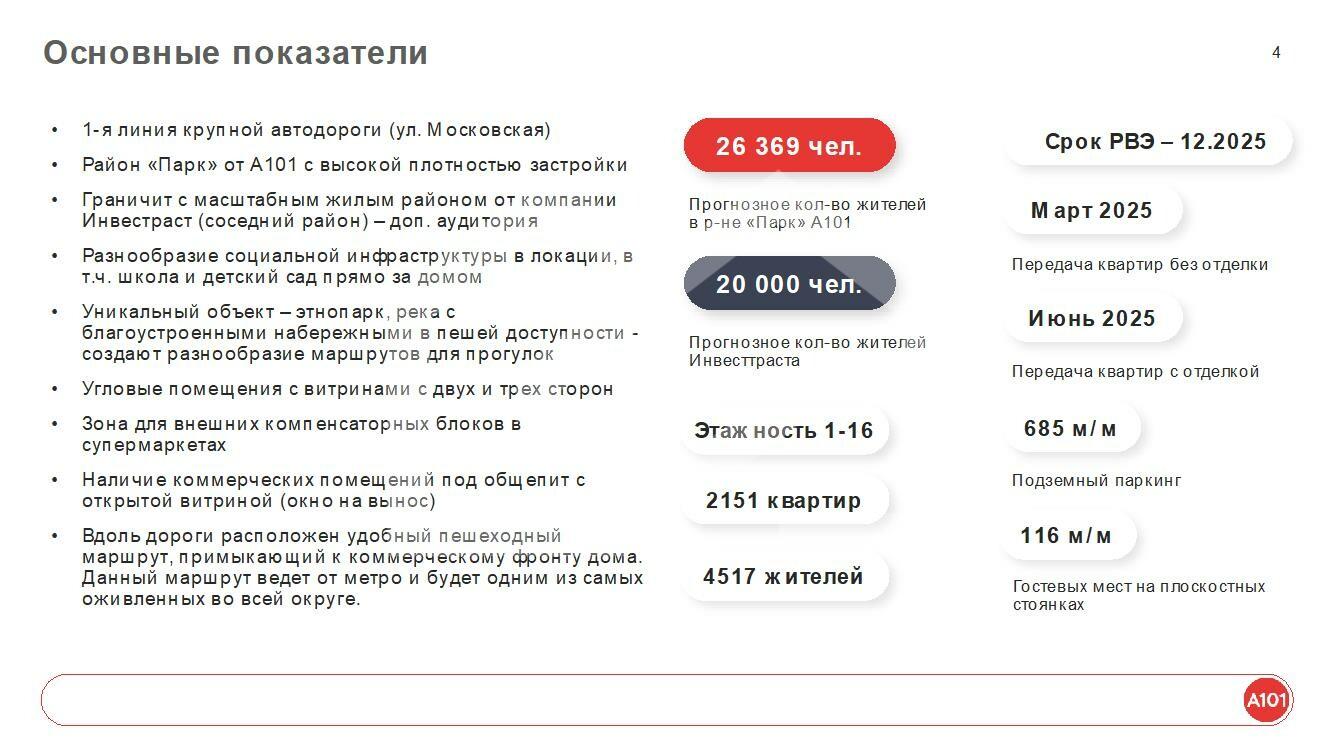 Основные показатели

4

• 1-я линия крупной автодороги (ул. Московская)
• Район «Парк» от А101 с высокой плотностью застройки
• Граничит с масштабным жилым районом от компании Инвестраст (соседний район) – доп. аудитория
• Разнообразие социальной инфраструктуры в локации, в т.ч. школа и детский сад прямо за домом
• Уникальный объект – этнопарк, река с благоустроенными набережными в пешей доступности - создают разнообразие маршрутов для прогулок
• Угловые помещения с витринами с двух и трех сторон
• Зона для внешних компенсаторных блоков в супермаркетах
• Наличие коммерческих помещений под общепит с открытой витриной (окно на вынос)
• Вдоль дороги расположен удобный пешеходный маршрут, примыкающий к коммерческому фронту дома. Данный маршрут ведет от метро и будет одним из самых оживленных во всей округе.

26 369 чел.

Прогнозное кол-во жителей в р-не «Парк» А101

20 000 чел.

Прогнозное кол-во жителей Инвесттраста

Этажность 1-16

2151 квартир

4517 жителей

Срок РВЭ – 12.2025

Март 2025

Передача квартир без отделки

Июнь 2025

Передача квартир с отделкой

685 м/м

Подземный паркинг

116 м/м

Гостевых мест на плоскостных стоянках

А101